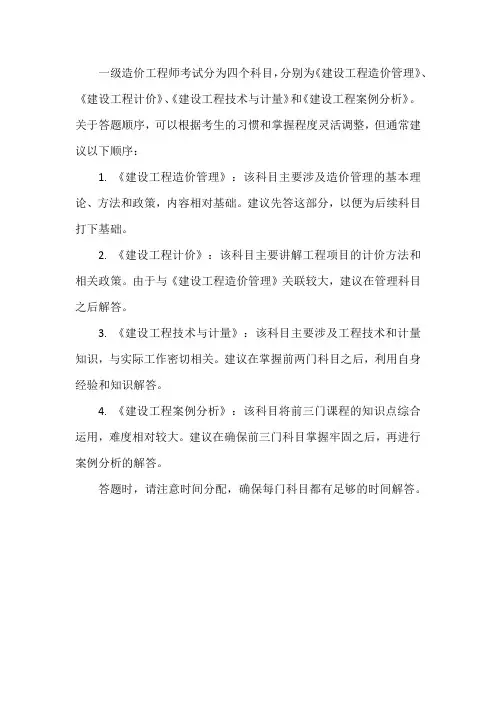 一级造价工程师考试分为四个科目，分别为《建设工程造价管理》、《建设工程计价》、《建设工程技术与计量》和《建设工程案例分析》。关于答题顺序，可以根据考生的习惯和掌握程度灵活调整，但通常建议以下顺序：

1. 《建设工程造价管理》：该科目主要涉及造价管理的基本理论、方法和政策，内容相对基础。建议先答这部分，以便为后续科目打下基础。

2. 《建设工程计价》：该科目主要讲解工程项目的计价方法和相关政策。由于与《建设工程造价管理》关联较大，建议在管理科目之后解答。

3. 《建设工程技术与计量》：该科目主要涉及工程技术和计量知识，与实际工作密切相关。建议在掌握前两门科目之后，利用自身经验和知识解答。

4. 《建设工程案例分析》：该科目将前三门课程的知识点综合运用，难度相对较大。建议在确保前三门科目掌握牢固之后，再进行案例分析的解答。

答题时，请注意时间分配，确保每门科目都有足够的时间解答。